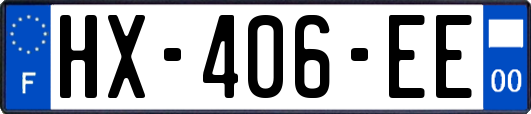 F
HX-406-EE
00